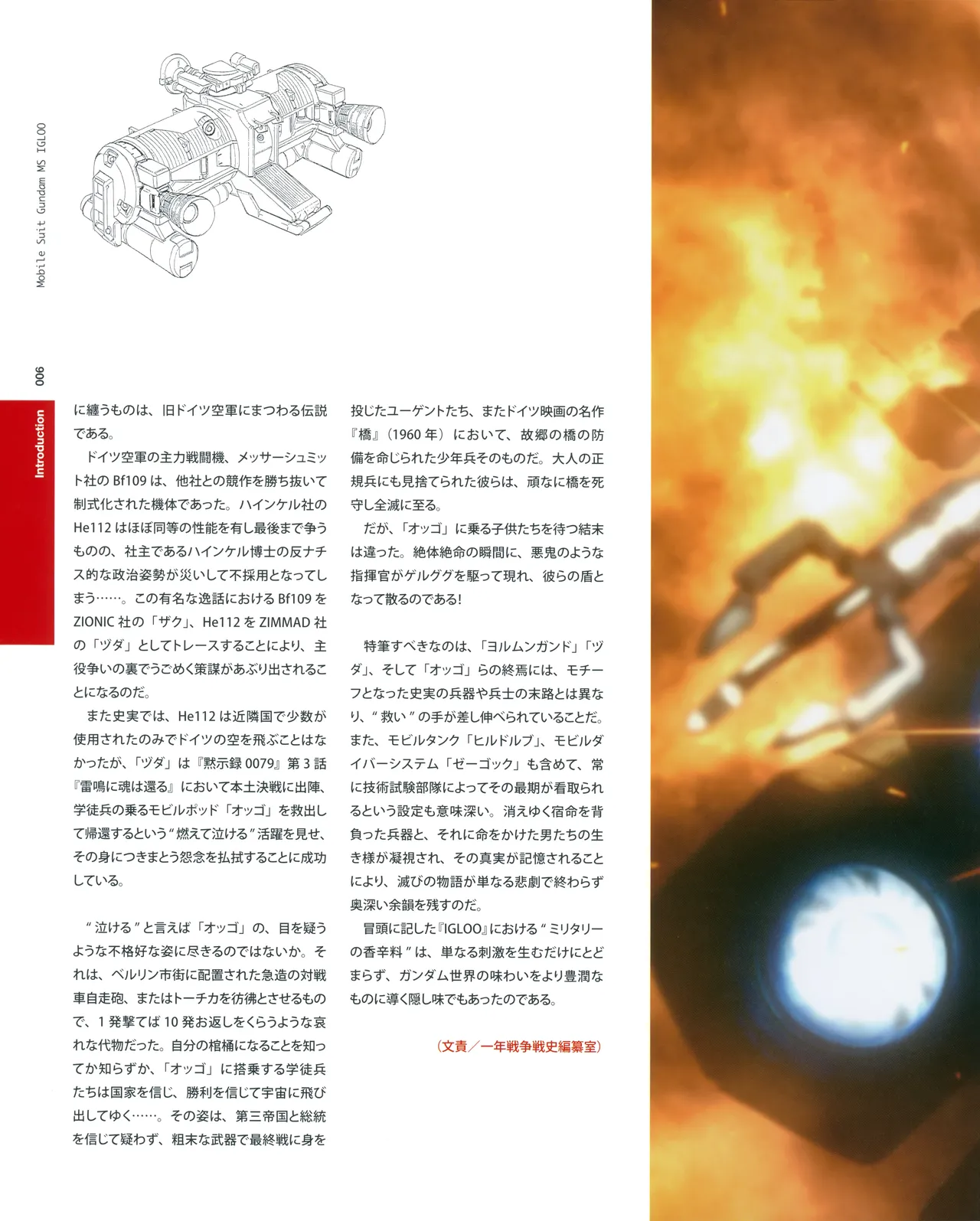 Mobile Suit Gundam MS IGLOO

006

Introduction

に纏うものは、旧ドイツ空軍にまつわる伝説である。

ドイツ空軍の主力戦闘機、メッサーシュミット社のBf109は、他社との競作を勝ち抜いて制式化された機体であった。ハインケル社のHe112はほぼ同等の性能を有し最後まで争うものの、社主であるハインケル博士の反ナチス的な政治姿勢が災いして不採用となってしまう……。この有名な逸話におけるBf109をZIONIC社の「ザク」、He112をZIMMAD社の「ヅダ」としてトレースすることにより、主役争いの裏でうごめく策謀があぶり出されることになるのだ。

また史実では、He112は近隣国で少数が使用されたのみでドイツの空を飛ぶことはなかったが、「ヅダ」は『黙示録0079』第3話『雷鳴に魂は還る』において本土決戦に出陣、学徒兵の乗るモビルポッド「オッゴ」を救出して帰還するという“燃えて泣ける”活躍を見せ、その身につきまとう怨念を払拭することに成功している。

“泣ける”と言えば「オッゴ」の、目を疑うような不格好な姿に尽きるのではないか。それは、ベルリン市街に配置された急造の対戦車自走砲、またはトーチカを彷彿とさせるもので、1発撃てば10発お返しをくらうような哀れな代物だった。自分の棺桶になることを知ってか知らずか、「オッゴ」に搭乗する学徒兵たちは国家を信じ、勝利を信じて宇宙に飛び出してゆく……。その姿は、第三帝国と総統を信じて疑わず、粗末な武器で最終戦に身を投じたユーゲントたち、またドイツ映画の名作『橋』(1960年)において、故郷の橋の防備を命じられた少年兵そのものだ。大人の正規兵にも見捨てられた彼らは、頑なに橋を死守し全滅に至る。

だが、「オッゴ」に乗る子供たちを待つ結末は違った。絶体絶命の瞬間に、悪鬼のような指揮官がゲルググを駆って現れ、彼らの盾となって散るのである!

特筆すべきなのは、「ヨルムンガンド」「ヅダ」、そして「オッゴ」らの終焉には、モチーフとなった史実の兵器や兵士の末路とは異なり、“救い”の手が差し伸べられていることだ。また、モビルタンク「ヒルドルブ」、モビルダイバーシステム「ゼーゴック」も含めて、常に技術試験部隊によってその最期が看取られるという設定も意味深い。消えゆく宿命を背負った兵器と、それに命をかけた男たちの生き様が凝視され、その真実が記憶されることにより、滅びの物語が単なる悲劇で終わらず奥深い余韻を残すのだ。

冒頭に記した『IGLOO』における“ミリタリーの香辛料”は、単なる刺激を生むだけにとどまらず、ガンダム世界の味わいをより豊潤なものに導く隠し味でもあったのである。

(文責/一年戦争戦史編纂室)